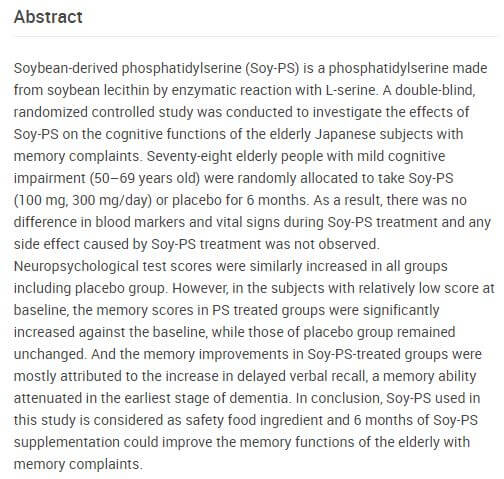 Abstract

Soybean-derived phosphatidylserine (Soy-PS) is a phosphatidylserine made from soybean lecithin by enzymatic reaction with L-serine. A double-blind, randomized controlled study was conducted to investigate the effects of Soy-PS on the cognitive functions of the elderly Japanese subjects with memory complaints. Seventy-eight elderly people with mild cognitive impairment (50–69 years old) were randomly allocated to take Soy-PS (100 mg, 300 mg/day) or placebo for 6 months. As a result, there was no difference in blood markers and vital signs during Soy-PS treatment and any side effect caused by Soy-PS treatment was not observed. Neuropsychological test scores were similarly increased in all groups including placebo group. However, in the subjects with relatively low score at baseline, the memory scores in PS treated groups were significantly increased against the baseline, while those of placebo group remained unchanged. And the memory improvements in Soy-PS-treated groups were mostly attributed to the increase in delayed verbal recall, a memory ability attenuated in the earliest stage of dementia. In conclusion, Soy-PS used in this study is considered as safety food ingredient and 6 months of Soy-PS supplementation could improve the memory functions of the elderly with memory complaints.